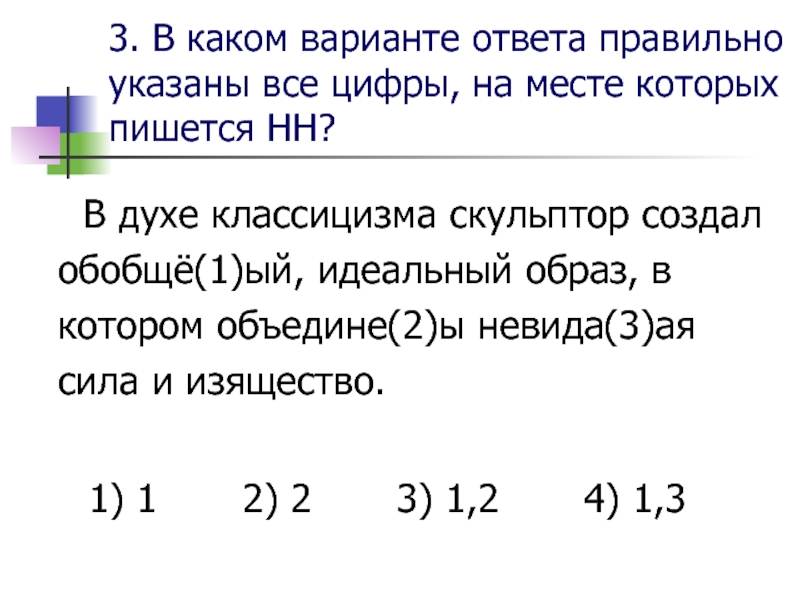 3. В каком варианте ответа правильно указаны все цифры, на месте которых пишется НН?

В духе классицизма скульптор создал обобщё(1)ый, идеальный образ, в котором объедине(2)ы невида(3)ая сила и изящество.

1) 1 2) 2 3) 1,2 4) 1,3